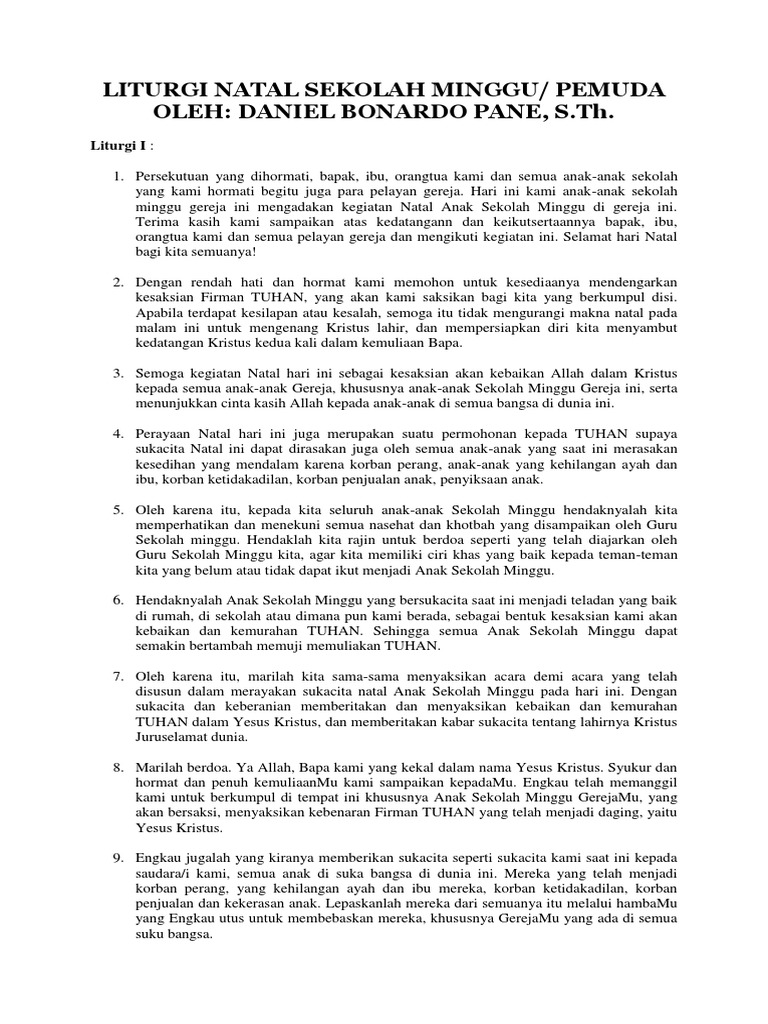 LITURGI NATAL SEKOLAH MINGGU/ PEMUDA
OLEH: DANIEL BONARDO PANE, S.Th.

Liturgi I :

1. Persekutuan yang dihormati, bapak, ibu, orangtua kami dan semua anak-anak sekolah yang kami hormati begitu juga para pelayan gereja. Hari ini kami anak-anak sekolah minggu gereja ini mengadakan kegiatan Natal Anak Sekolah Minggu di gereja ini. Terima kasih kami sampaikan atas kedatangann dan keikutsertaannya bapak, ibu, orangtua kami dan semua pelayan gereja dan mengikuti kegiatan ini. Selamat hari Natal bagi kita semuanya!

2. Dengan rendah hati dan hormat kami memohon untuk kesediaanya mendengarkan kesaksian Firman TUHAN, yang akan kami saksikan bagi kita yang berkumpul disi. Apabila terdapat kesilapan atau kesalah, semoga itu tidak mengurangi makna natal pada malam ini untuk mengenang Kristus lahir, dan mempersiapkan diri kita menyambut kedatangan Kristus kedua kali dalam kemuliaan Bapa.

3. Semoga kegiatan Natal hari ini sebagai kesaksian akan kebaikan Allah dalam Kristus kepada semua anak-anak Gereja, khususnya anak-anak Sekolah Minggu Gereja ini, serta menunjukkan cinta kasih Allah kepada anak-anak di semua bangsa di dunia ini.

4. Perayaan Natal hari ini juga merupakan suatu permohonan kepada TUHAN supaya sukacita Natal ini dapat dirasakan juga oleh semua anak-anak yang saat ini merasakan kesedihan yang mendalam karena korban perang, anak-anak yang kehilangan ayah dan ibu, korban ketidakadilan, korban penjualan anak, penyiksaan anak.

5. Oleh karena itu, kepada kita seluruh anak-anak Sekolah Minggu hendaknyalah kita memperhatikan dan menekuni semua nasehat dan khotbah yang disampaikan oleh Guru Sekolah minggu. Hendaklah kita rajin untuk berdoa seperti yang telah diajarkan oleh Guru Sekolah Minggu kita, agar kita memiliki ciri khas yang baik kepada teman-teman kita yang belum atau tidak dapat ikut menjadi Anak Sekolah Minggu.

6. Hendaknyalah Anak Sekolah Minggu yang bersukacita saat ini menjadi teladan yang baik di rumah, di sekolah atau dimana pun kami berada, sebagai bentuk kesaksian kami akan kebaikan dan kemurahan TUHAN. Sehingga semua Anak Sekolah Minggu dapat semakin bertambah memuji memuliakan TUHAN.

7. Oleh karena itu, marilah kita sama-sama menyaksikan acara demi acara yang telah disusun dalam merayakan sukacita natal Anak Sekolah Minggu pada hari ini. Dengan sukacita dan keberanian memberitakan dan menyaksikan kebaikan dan kemurahan TUHAN dalam Yesus Kristus, dan memberitakan kabar sukacita tentang lahirnya Kristus Juruselamat dunia.

8. Marilah berdoa. Ya Allah, Bapa kami yang kekal dalam nama Yesus Kristus. Syukur dan hormat dan penuh kemuliaanMu kami sampaikan kepadaMu. Engkau telah memanggil kami untuk berkumpul di tempat ini khususnya Anak Sekolah Minggu GerejaMu, yang akan bersaksi, menyaksikan kebenaran Firman TUHAN yang telah menjadi daging, yaitu Yesus Kristus.

9. Engkau jugalah yang kiranya memberikan sukacita seperti sukacita kami saat ini kepada saudara/i kami, semua anak di suka bangsa di dunia ini. Mereka yang telah menjadi korban perang, yang kehilangan ayah dan ibu mereka, korban ketidakadilan, korban penjualan dan kekerasan anak. Lepaskanlah mereka dari semuanya itu melalui hambaMu yang Engkau utus untuk membebaskan mereka, khususnya GerejaMu yang ada di semua suku bangsa.